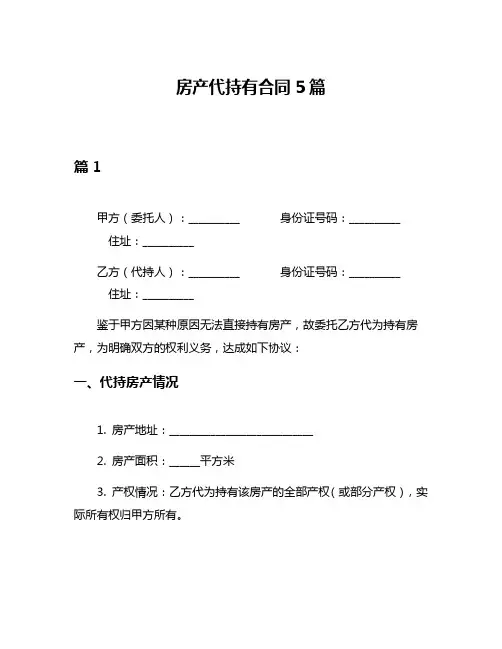 房产代持有合同 5 篇

篇 1

甲方（委托人）：__________ 身份证号码：__________

住址：__________

乙方（代持人）：__________ 身份证号码：__________

住址：__________

鉴于甲方因某种原因无法直接持有房产，故委托乙方代为持有房产，为明确双方的权利义务，达成如下协议：

一、代持房产情况

1. 房产地址：____________________________

2. 房产面积：______平方米

3. 产权情况：乙方代为持有该房产的全部产权（或部分产权），实际所有权归甲方所有。